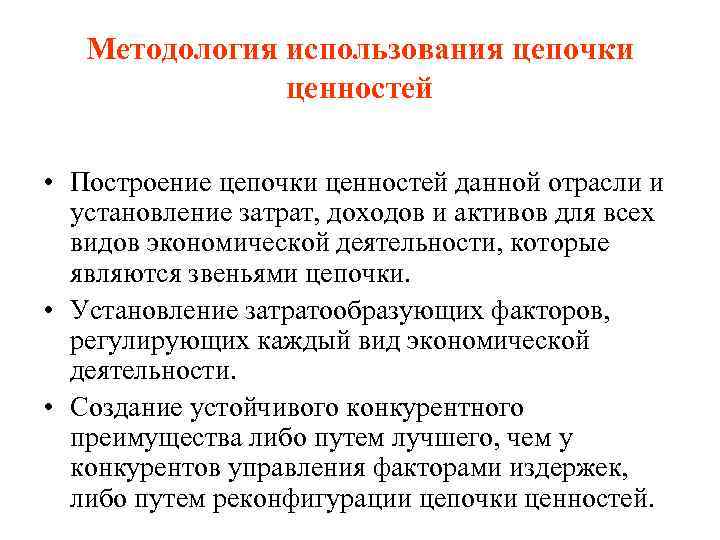 Методология использования цепочки ценностей

• Построение цепочки ценностей данной отрасли и установление затрат, доходов и активов для всех видов экономической деятельности, которые являются звеньями цепочки.

• Установление затратообразующих факторов, регулирующих каждый вид экономической деятельности.

• Создание устойчивого конкурентного преимущества либо путем лучшего, чем у конкурентов управления факторами издержек, либо путем реконфигурации цепочки ценностей.